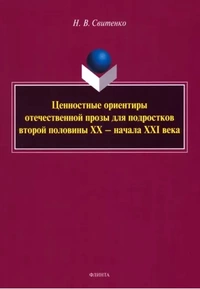 Н. В. Свитенко

Ценностные ориентиры отечественной прозы для подростков второй половины XX – начала XXI века

ФЛИНТА